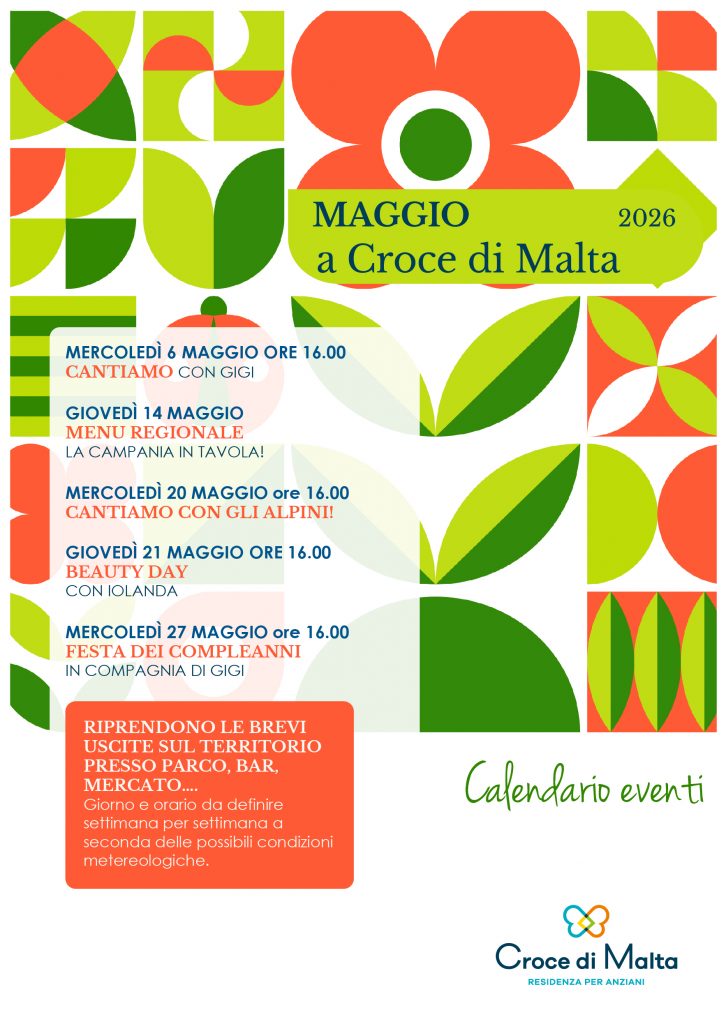 MAGGIO 2026
a Croce di Malta

MERCOLEDÌ 6 MAGGIO ORE 16.00
CANTIAMO CON GIGI

GIOVEDÌ 14 MAGGIO
MENU REGIONALE
LA CAMPANIA IN TAVOLA!

MERCOLEDÌ 20 MAGGIO ore 16.00
CANTIAMO CON GLI ALPINI!

GIOVEDÌ 21 MAGGIO ORE 16.00
BEAUTY DAY
CON IOLANDA

MERCOLEDÌ 27 MAGGIO ore 16.00
FESTA DEI COMPLEANNI
IN COMPAGNIA DI GIGI

RIPRENDONO LE BREVI USCITE SUL TERRITORIO PRESSO PARCO, BAR, MERCATO....
Giorno e orario da definire settimana per settimana a seconda delle possibili condizioni metereologiche.

Calendario eventi

Croce di Malta
RESIDENZA PER ANZIANI